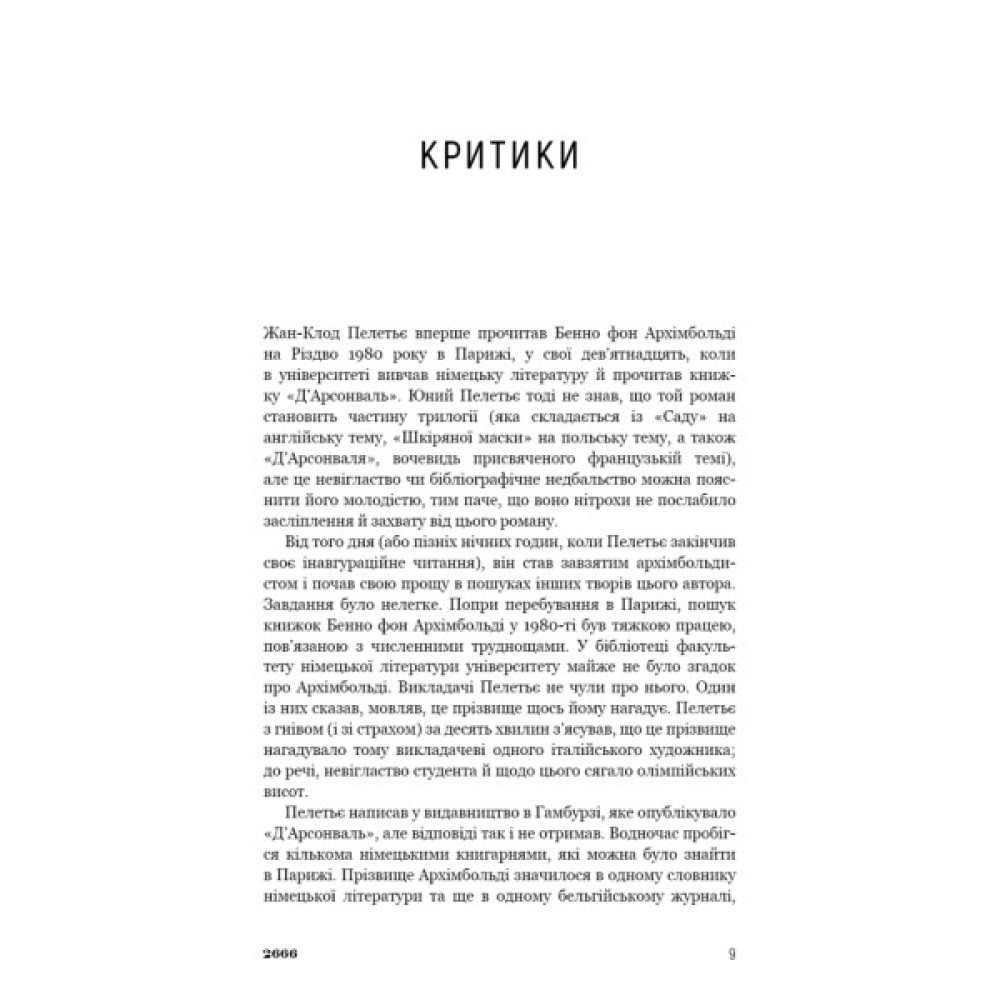 КРИТИКИ

Жан-Клод Пелетьє вперше прочитав Бенно фон Архімбольді на Різдво 1980 року в Парижі, у свої дев'ятнадцять, коли в університеті вивчав німецьку літературу й прочитав книжку «Д'Арсонваль». Юний Пелетьє тоді не знав, що той роман становить частину трилогії (яка складається із «Саду» на англійську тему, «Шкіряної маски» на польську тему, а також «Д'Арсонваля», вочевидь присвяченого французькій темі), але це невігластво чи бібліографічне недбальство можна пояснити його молодістю, тим паче, що воно нітрохи не послабило засліплення й захвату від цього роману.

Від того дня (або пізніх нічних годин, коли Пелетьє закінчив своє інавгураційне читання), він став завзятим архімбольдистом і почав свою прощу в пошуках інших творів цього автора. Завдання було нелегке. Попри перебування в Парижі, пошук книжок Бенно фон Архімбольді у 1980-ті був тяжкою працею, пов'язаною з численними труднощами. У бібліотеці факультету німецької літератури університету майже не було згадок про Архімбольді. Викладачі Пелетьє не чули про нього. Один із них сказав, мовляв, це прізвище щось йому нагадує. Пелетьє з гнівом (і зі страхом) за десять хвилин з'ясував, що це прізвище нагадувало тому викладачеві одного італійського художника; до речі, невігластво студента й щодо цього сягало олімпійських висот.

Пелетьє написав у видавництво в Гамбурзі, яке опублікувало «Д'Арсонваль», але відповіді так і не отримав. Водночас пробігся кількома німецькими книгарнями, які можна було знайти в Парижі. Прізвище Архімбольді значилося в одному словнику німецької літератури та ще в одному бельгійському журналі,

2666 9